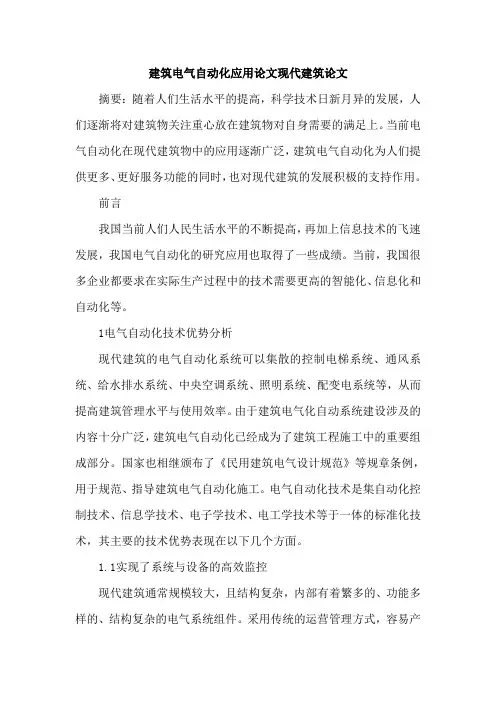 建筑电气自动化应用论文现代建筑论文

摘要：随着人们生活水平的提高，科学技术日新月异的发展，人们逐渐将对建筑物关注重心放在建筑物对自身需要的满足上。当前电气自动化在现代建筑物中的应用逐渐广泛，建筑电气自动化为人们提供更多、更好服务功能的同时，也对现代建筑的发展积极的支持作用。

前言

我国当前人们人民生活水平的不断提高，再加上信息技术的飞速发展，我国电气自动化的研究应用也取得了一些成绩。当前，我国很多企业都要求在实际生产过程中的技术需要更高的智能化、信息化和自动化等。

1电气自动化技术优势分析

现代建筑的电气自动化系统可以集散的控制电梯系统、通风系统、给水排水系统、中央空调系统、照明系统、配变电系统等，从而提高建筑管理水平与使用效率。由于建筑电气化自动系统建设涉及的内容十分广泛，建筑电气自动化已经成为了建筑工程施工中的重要组成部分。国家也相继颁布了《民用建筑电气设计规范》等规章条例，用于规范、指导建筑电气自动化施工。电气自动化技术是集自动化控制技术、信息学技术、电子学技术、电工学技术等于一体的标准化技术，其主要的技术优势表现在以下几个方面。

1.1实现了系统与设备的高效监控

现代建筑通常规模较大，且结构复杂，内部有着繁多的、功能多样的、结构复杂的电气系统组件。采用传统的运营管理方式，容易产